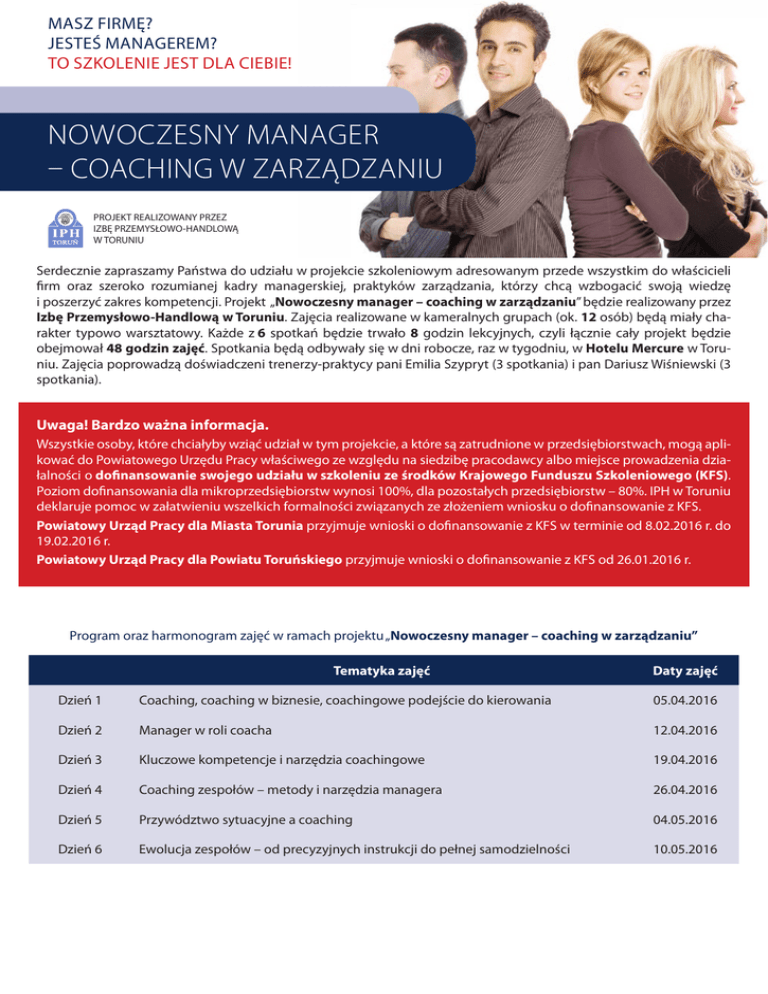 MASZ FIRMĘ?
JESTEŚ MANAGEREM?
TO SZKOLENIE JEST DLA CIEBIE!

NOWOCZESNY MANAGER – COACHING W ZARZĄDZANIU

IPH TORUŃ

PROJEKT REALIZOWANY PRZEZ IZBĘ PRZEMYSŁOWO-HANDLOWĄ W TORUNIU

Serdecznie zapraszamy Państwa do udziału w projekcie szkoleniowym adresowanym przede wszystkim do właścicieli firm oraz szeroko rozumianej kadry managerskiej, praktyków zarządzania, którzy chcą wzbogacić swoją wiedzę i poszerzyć zakres kompetencji. Projekt „Nowoczesny manager – coaching w zarządzaniu" będzie realizowany przez Izbę Przemysłowo-Handlową w Toruniu. Zajęcia realizowane w kameralnych grupach (ok. 12 osób) będą miały charakter typowo warsztatowy. Każde z 6 spotkań będzie trwało 8 godzin lekcyjnych, czyli łącznie cały projekt będzie obejmował 48 godzin zajęć. Spotkania będą odbywały się w dni robocze, raz w tygodniu, w Hotelu Mercure w Toruniu. Zajęcia poprowadzą doświadczeni trenerzy-praktycy pani Emilia Szypryt (3 spotkania) i pan Dariusz Wiśniewski (3 spotkania).

Uwaga! Bardzo ważna informacja.
Wszystkie osoby, które chciałyby wziąć udział w tym projekcie, a które są zatrudnione w przedsiębiorstwach, mogą aplikować do Powiatowego Urzędu Pracy właściwego ze względu na siedzibę pracodawcy albo miejsce prowadzenia działalności o dofinansowanie swojego udziału w szkoleniu ze środków Krajowego Funduszu Szkoleniowego (KFS). Poziom dofinansowania dla mikroprzedsiębiorstw wynosi 100%, dla pozostałych przedsiębiorstw – 80%. IPH w Toruniu deklaruje pomoc w załatwieniu wszelkich formalności związanych ze złożeniem wniosku o dofinansowanie z KFS.
Powiatowy Urząd Pracy dla Miasta Torunia przyjmuje wnioski o dofinansowanie z KFS w terminie od 8.02.2016 r. do 19.02.2016 r.
Powiatowy Urząd Pracy dla Powiatu Toruńskiego przyjmuje wnioski o dofinansowanie z KFS od 26.01.2016 r.

Program oraz harmonogram zajęć w ramach projektu „Nowoczesny manager – coaching w zarządzaniu"

| | Tematyka zajęć | Daty zajęć |
|---|---|---|
| Dzień 1 | Coaching, coaching w biznesie, coachingowe podejście do kierowania | 05.04.2016 |
| Dzień 2 | Manager w roli coacha | 12.04.2016 |
| Dzień 3 | Kluczowe kompetencje i narzędzia coachingowe | 19.04.2016 |
| Dzień 4 | Coaching zespołów – metody i narzędzia managera | 26.04.2016 |
| Dzień 5 | Przywództwo sytuacyjne a coaching | 04.05.2016 |
| Dzień 6 | Ewolucja zespołów – od precyzyjnych instrukcji do pełnej samodzielności | 10.05.2016 |